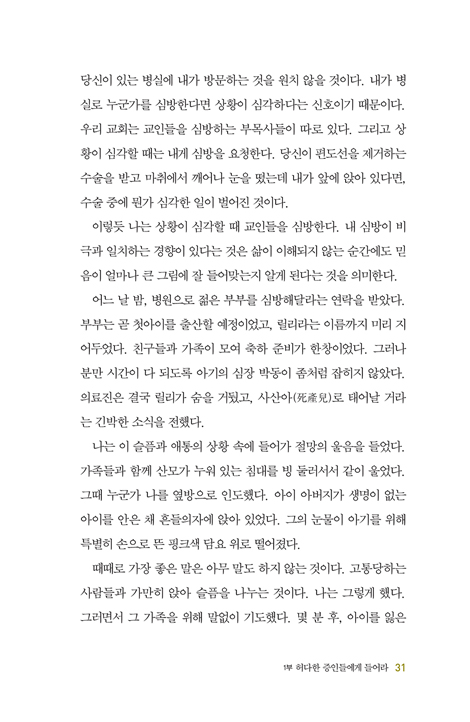 당신이 있는 병실에 내가 방문하는 것을 원치 않을 것이다. 내가 병실로 누군가를 심방한다면 상황이 심각하다는 신호이기 때문이다. 우리 교회는 교인들을 심방하는 부목사들이 따로 있다. 그리고 상황이 심각할 때는 내게 심방을 요청한다. 당신이 편도선을 제거하는 수술을 받고 마취에서 깨어나 눈을 떴는데 내가 앞에 앉아 있다면, 수술 중에 뭔가 심각한 일이 벌어진 것이다.

이렇듯 나는 상황이 심각할 때 교인들을 심방한다. 내 심방이 비극과 일치하는 경향이 있다는 것은 삶이 이해되지 않는 순간에도 믿음이 얼마나 큰 그림에 잘 들어맞는지 알게 된다는 것을 의미한다.

어느 날 밤, 병원으로 젊은 부부를 심방해달라는 연락을 받았다. 부부는 곧 첫아이를 출산할 예정이었고, 릴리라는 이름까지 미리 지어두었다. 친구들과 가족이 모여 축하 준비가 한창이었다. 그러나 분만 시간이 다 되도록 아기의 심장 박동이 좀처럼 잡히지 않았다. 의료진은 결국 릴리가 숨을 거뒀고, 사산아(死産兒)로 태어날 거라는 긴박한 소식을 전했다.

나는 이 슬픔과 애통의 상황 속에 들어가 절망의 울음을 들었다. 가족들과 함께 산모가 누워 있는 침대를 빙 둘러서서 같이 울었다. 그때 누군가 나를 옆방으로 인도했다. 아이 아버지가 생명이 없는 아이를 안은 채 흔들의자에 앉아 있었다. 그의 눈물이 아기를 위해 특별히 손으로 뜬 핑크색 담요 위로 떨어졌다.

때때로 가장 좋은 말은 아무 말도 하지 않는 것이다. 고통당하는 사람들과 가만히 앉아 슬픔을 나누는 것이다. 나는 그렇게 했다. 그러면서 그 가족을 위해 말없이 기도했다. 몇 분 후, 아이를 잃은

1부 허다한 증인들에게 들어라 31